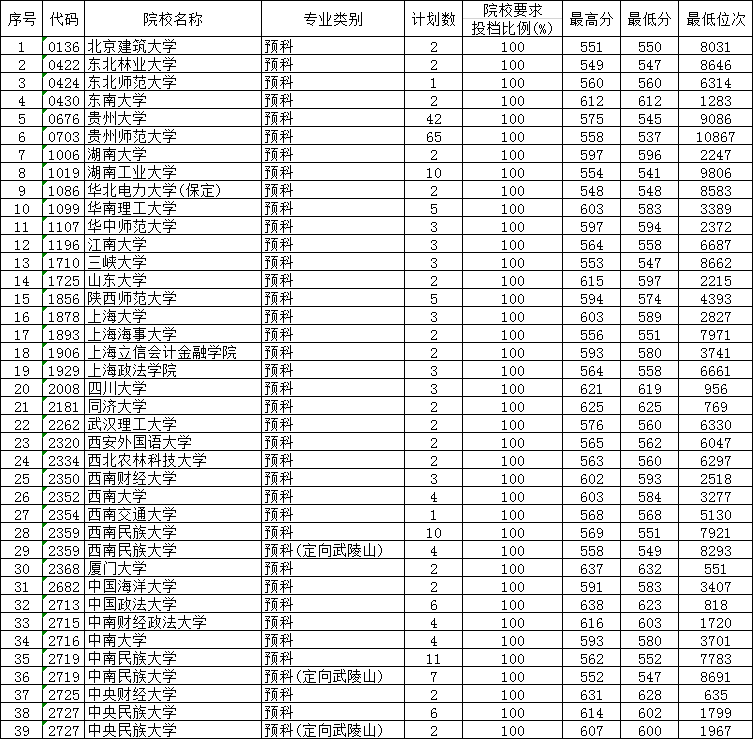 | 序号 | 代码 | 院校名称 | 专业类别 | 计划数 | 院校要求投档比例(%) | 最高分 | 最低分 | 最低位次 |
|---|---|---|---|---|---|---|---|---|
| 1 | 0136 | 北京建筑大学 | 预科 | 2 | 100 | 551 | 550 | 8031 |
| 2 | 0422 | 东北林业大学 | 预科 | 2 | 100 | 549 | 547 | 8646 |
| 3 | 0424 | 东北师范大学 | 预科 | 1 | 100 | 560 | 560 | 6314 |
| 4 | 0430 | 东南大学 | 预科 | 2 | 100 | 612 | 612 | 1283 |
| 5 | 0676 | 贵州大学 | 预科 | 42 | 100 | 575 | 545 | 9086 |
| 6 | 0703 | 贵州师范大学 | 预科 | 65 | 100 | 558 | 537 | 10867 |
| 7 | 1006 | 湖南大学 | 预科 | 2 | 100 | 597 | 596 | 2247 |
| 8 | 1019 | 湖南工业大学 | 预科 | 10 | 100 | 554 | 541 | 9806 |
| 9 | 1086 | 华北电力大学(保定) | 预科 | 2 | 100 | 548 | 548 | 8583 |
| 10 | 1099 | 华南理工大学 | 预科 | 5 | 100 | 603 | 583 | 3389 |
| 11 | 1107 | 华中师范大学 | 预科 | 3 | 100 | 597 | 594 | 2372 |
| 12 | 1196 | 江南大学 | 预科 | 3 | 100 | 564 | 558 | 6687 |
| 13 | 1710 | 三峡大学 | 预科 | 3 | 100 | 553 | 547 | 8662 |
| 14 | 1725 | 山东大学 | 预科 | 2 | 100 | 615 | 597 | 2215 |
| 15 | 1856 | 陕西师范大学 | 预科 | 5 | 100 | 594 | 574 | 4393 |
| 16 | 1878 | 上海大学 | 预科 | 3 | 100 | 603 | 589 | 2827 |
| 17 | 1893 | 上海海事大学 | 预科 | 2 | 100 | 556 | 551 | 7971 |
| 18 | 1906 | 上海立信会计金融学院 | 预科 | 2 | 100 | 593 | 580 | 3741 |
| 19 | 1929 | 上海政法学院 | 预科 | 3 | 100 | 564 | 558 | 6661 |
| 20 | 2008 | 四川大学 | 预科 | 3 | 100 | 621 | 619 | 956 |
| 21 | 2181 | 同济大学 | 预科 | 2 | 100 | 625 | 625 | 769 |
| 22 | 2262 | 武汉理工大学 | 预科 | 2 | 100 | 576 | 560 | 6330 |
| 23 | 2320 | 西安外国语大学 | 预科 | 2 | 100 | 565 | 562 | 6047 |
| 24 | 2334 | 西北农林科技大学 | 预科 | 2 | 100 | 563 | 560 | 6297 |
| 25 | 2350 | 西南财经大学 | 预科 | 3 | 100 | 602 | 593 | 2518 |
| 26 | 2352 | 西南大学 | 预科 | 4 | 100 | 603 | 584 | 3277 |
| 27 | 2354 | 西南交通大学 | 预科 | 1 | 100 | 568 | 568 | 5130 |
| 28 | 2359 | 西南民族大学 | 预科 | 10 | 100 | 569 | 551 | 7921 |
| 29 | 2359 | 西南民族大学 | 预科(定向武陵山) | 4 | 100 | 558 | 549 | 8293 |
| 30 | 2368 | 厦门大学 | 预科 | 2 | 100 | 637 | 632 | 551 |
| 31 | 2682 | 中国海洋大学 | 预科 | 2 | 100 | 591 | 583 | 3407 |
| 32 | 2713 | 中国政法大学 | 预科 | 6 | 100 | 638 | 623 | 818 |
| 33 | 2715 | 中南财经政法大学 | 预科 | 4 | 100 | 616 | 603 | 1720 |
| 34 | 2716 | 中南大学 | 预科 | 4 | 100 | 593 | 580 | 3701 |
| 35 | 2719 | 中南民族大学 | 预科 | 11 | 100 | 562 | 552 | 7783 |
| 36 | 2719 | 中南民族大学 | 预科(定向武陵山) | 7 | 100 | 552 | 547 | 8691 |
| 37 | 2725 | 中央财经大学 | 预科 | 2 | 100 | 631 | 628 | 635 |
| 38 | 2727 | 中央民族大学 | 预科 | 6 | 100 | 614 | 602 | 1799 |
| 39 | 2727 | 中央民族大学 | 预科(定向武陵山) | 2 | 100 | 607 | 600 | 1967 |